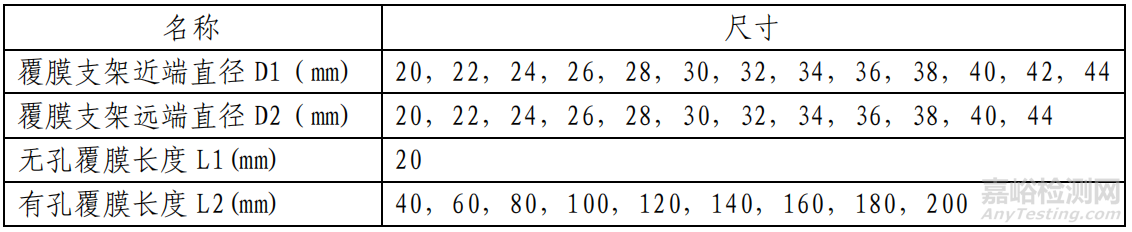 | 名称 | 尺寸 |
|---|---|
| 覆膜支架近端直径 D1（mm） | 20，22，24，26，28，30，32，34，36，38，40，42，44 |
| 覆膜支架远端直径 D2（mm） | 20，22，24，26，28，30，32，34，36，38，40，44 |
| 无孔覆膜长度 L1(mm) | 20 |
| 有孔覆膜长度 L2(mm) | 40，60，80，100，120，140，160，180，200 |

嘉峪检测网
AnyTesting.com